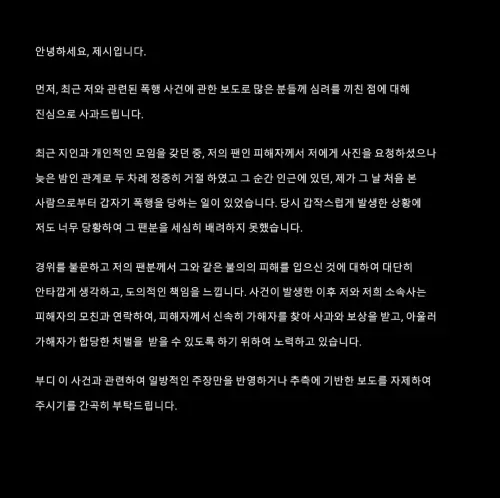 안녕하세요, 제시입니다.

먼저, 최근 저와 관련된 폭행 사건에 관한 보도로 많은 분들께 심려를 끼친 점에 대해 진심으로 사과드립니다.

최근 지인과 개인적인 모임을 갖던 중, 저의 팬인 피해자께서 저에게 사진을 요청하셨으나 늦은 밤인 관계로 두 차례 정중히 거절 하였고 그 순간 인근에 있던, 제가 그 날 처음 본 사람으로부터 갑자기 폭행을 당하는 일이 있었습니다. 당시 갑작스럽게 발생한 상황에 저도 너무 당황하여 그 팬분을 세심히 배려하지 못했습니다.

경위를 불문하고 저의 팬분께서 그와 같은 불의의 피해를 입으신 것에 대하여 대단히 안타깝게 생각하고, 도의적인 책임을 느낍니다. 사건이 발생한 이후 저와 저희 소속사는 피해자의 모친과 연락하여, 피해자께서 신속히 가해자를 찾아 사과와 보상을 받고, 아울러 가해자가 합당한 처벌을 받을 수 있도록 하기 위하여 노력하고 있습니다.

부디 이 사건과 관련하여 일방적인 주장만을 반영하거나 추측에 기반한 보도를 자제하여 주시기를 간곡히 부탁드립니다.